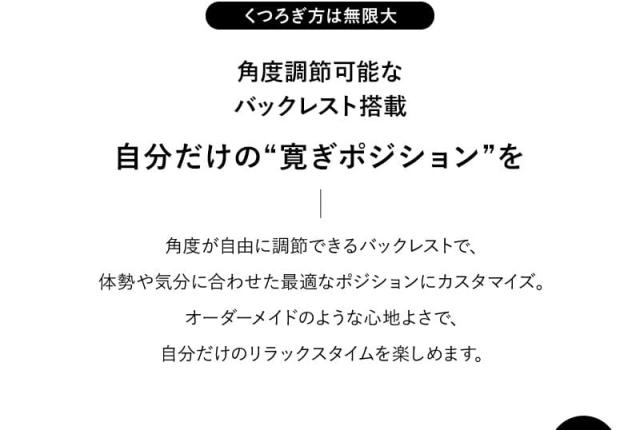 くつろぎ方は無限大

角度調節可能な
バックレスト搭載

自分だけの“寛ぎポジション”を

角度が自由に調節できるバックレストで、
体勢や気分に合わせた最適なポジションにカスタマイズ。
オーダーメイドのような心地よさで、
自分だけのリラックスタイムを楽しめます。